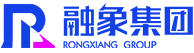 融象集团
RONGXIANG GROUP